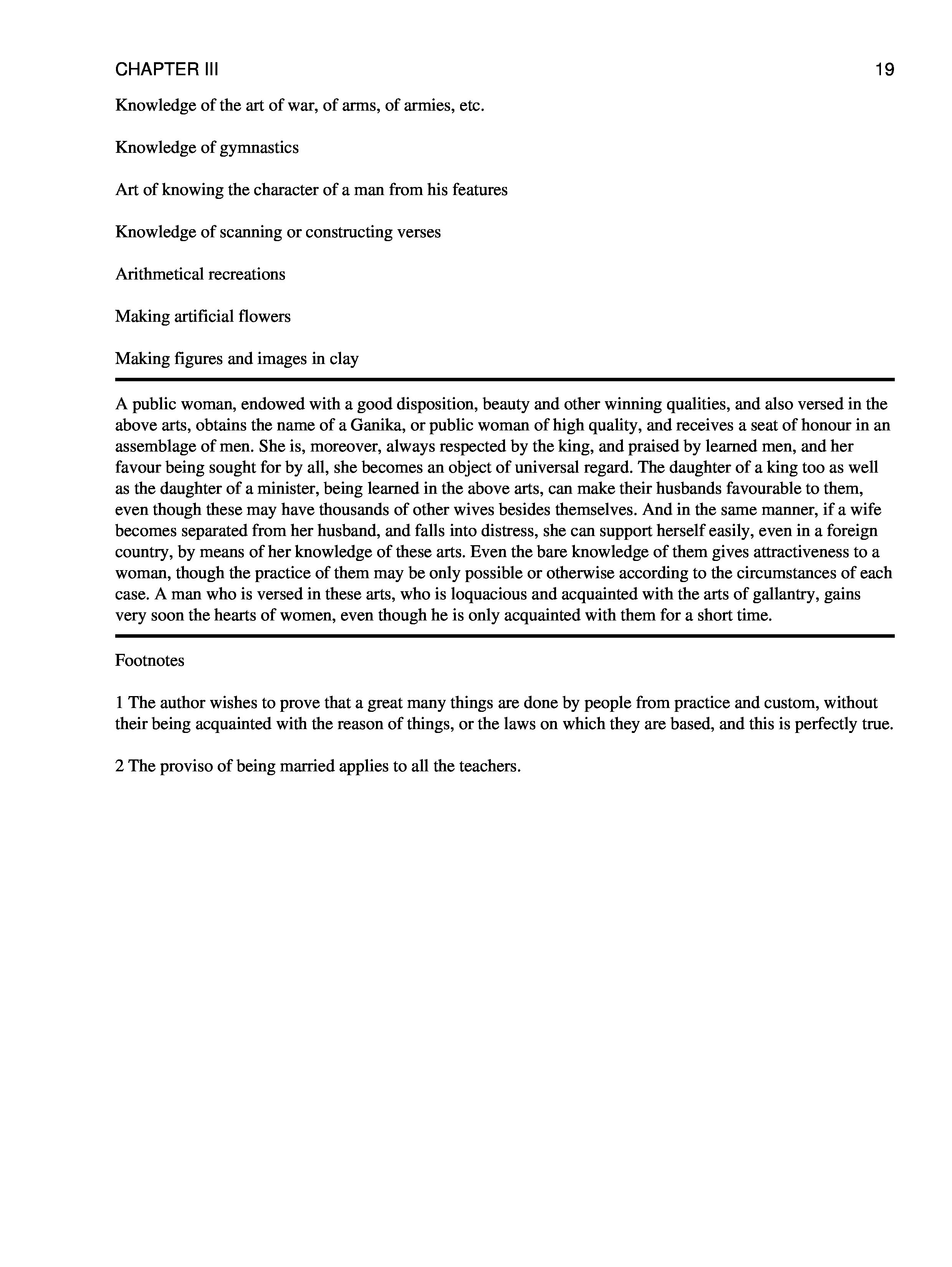 CHAPTER III 19

Knowledge of the art of war, of arms, of armies, etc.

Knowledge of gymnastics

Art of knowing the character of a man from his features

Knowledge of scanning or constructing verses

Arithmetical recreations

Making artificial flowers

Making figures and images in clay

A public woman, endowed with a good disposition, beauty and other winning qualities, and also versed in the above arts, obtains the name of a Ganika, or public woman of high quality, and receives a seat of honour in an assemblage of men. She is, moreover, always respected by the king, and praised by learned men, and her favour being sought for by all, she becomes an object of universal regard. The daughter of a king too as well as the daughter of a minister, being learned in the above arts, can make their husbands favourable to them, even though these may have thousands of other wives besides themselves. And in the same manner, if a wife becomes separated from her husband, and falls into distress, she can support herself easily, even in a foreign country, by means of her knowledge of these arts. Even the bare knowledge of them gives attractiveness to a woman, though the practice of them may be only possible or otherwise according to the circumstances of each case. A man who is versed in these arts, who is loquacious and acquainted with the arts of gallantry, gains very soon the hearts of women, even though he is only acquainted with them for a short time.

Footnotes

1 The author wishes to prove that a great many things are done by people from practice and custom, without their being acquainted with the reason of things, or the laws on which they are based, and this is perfectly true.

2 The proviso of being married applies to all the teachers.